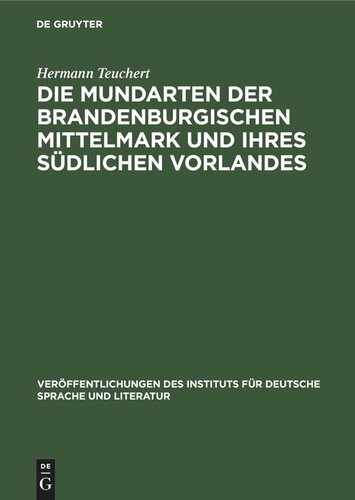 DE GRUYTER

Hermann Teuchert

DIE MUNDARTEN DER BRANDENBURGISCHEN MITTELMARK UND IHRES SÜDLICHEN VORLANDES

VERÖFFENTLICHUNGEN DES INSTITUTS FÜR DEUTSCHE SPRACHE UND LITERATUR

DE G